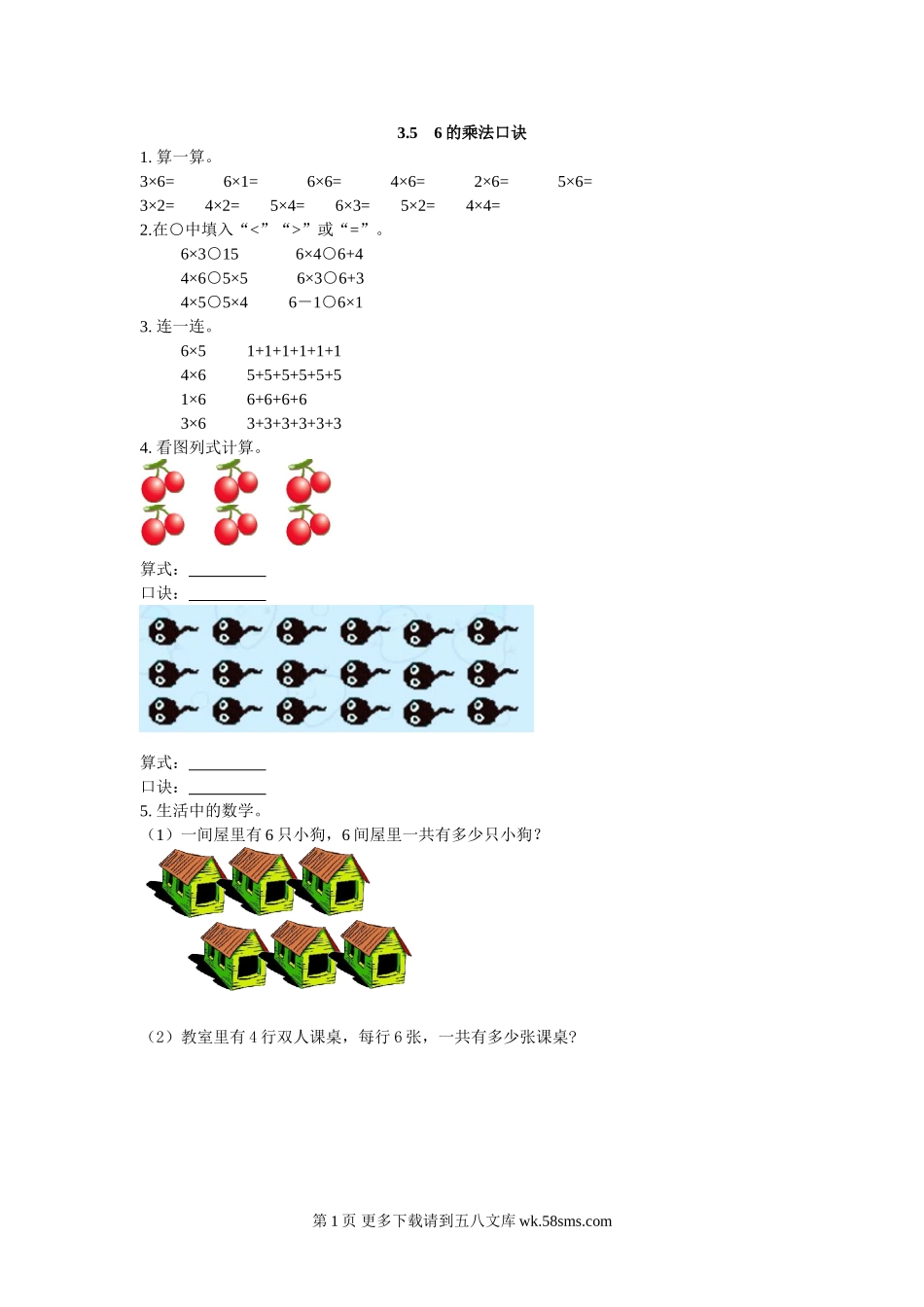 3.5　6 的乘法口诀

1. 算一算。

3×6=　　6×1=　　6×6=　　4×6=　　2×6=　　5×6=

3×2=　　4×2=　　5×4=　　6×3=　　5×2=　　4×4=

2.在○中填入“<”“>”或“=”。

6×3○15　　6×4○6+4

4×6○5×5　　6×3○6+3

4×5○5×4　　6－1○6×1

3. 连一连。

6×5　　1+1+1+1+1+1

4×6　　5+5+5+5+5+5

1×6　　6+6+6+6

3×6　　3+3+3+3+3+3

4. 看图列式计算。

算式：__________

口诀：__________

算式：__________

口诀：__________

5. 生活中的数学。

（1）一间屋里有 6 只小狗，6 间屋里一共有多少只小狗？

（2）教室里有 4 行双人课桌，每行 6 张，一共有多少张课桌？

第 1 页 更多下载请到五八文库 wk.58sms.com